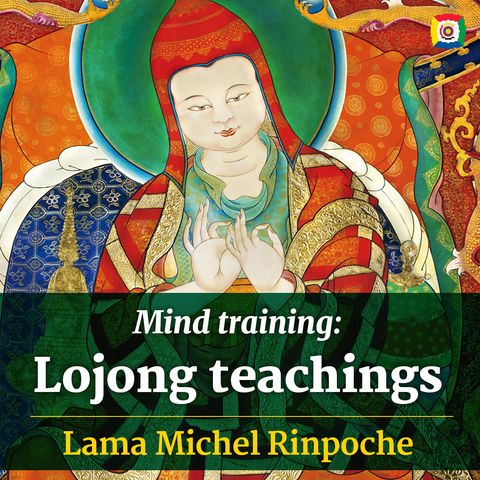 Mind training:
Lojong teachings

Lama Michel Rinpoche